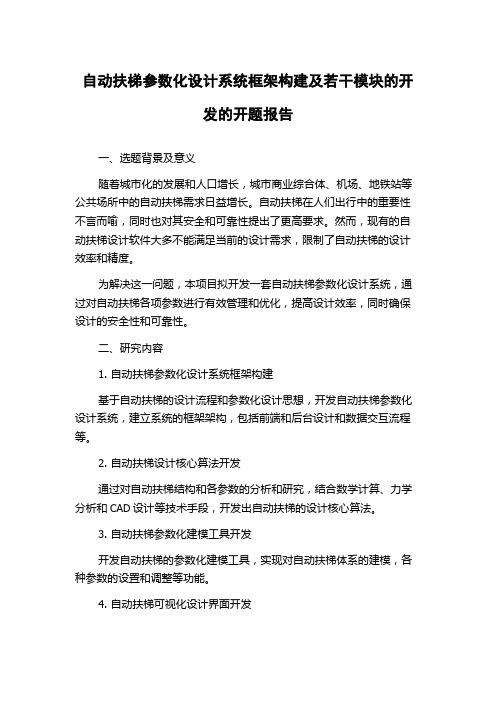 自动扶梯参数化设计系统框架构建及若干模块的开发的开题报告

一、选题背景及意义

随着城市化的发展和人口增长，城市商业综合体、机场、地铁站等公共场所中的自动扶梯需求日益增长。自动扶梯在人们出行中的重要性不言而喻，同时也对其安全和可靠性提出了更高要求。然而，现有的自动扶梯设计软件大多不能满足当前的设计需求，限制了自动扶梯的设计效率和精度。

为解决这一问题，本项目拟开发一套自动扶梯参数化设计系统，通过对自动扶梯各项参数进行有效管理和优化，提高设计效率，同时确保设计的安全性和可靠性。

二、研究内容

1. 自动扶梯参数化设计系统框架构建

基于自动扶梯的设计流程和参数化设计思想，开发自动扶梯参数化设计系统，建立系统的框架架构，包括前端和后台设计和数据交互流程等。

2. 自动扶梯设计核心算法开发

通过对自动扶梯结构和各参数的分析和研究，结合数学计算、力学分析和 CAD 设计等技术手段，开发出自动扶梯的设计核心算法。

3. 自动扶梯参数化建模工具开发

开发自动扶梯的参数化建模工具，实现对自动扶梯体系的建模，各种参数的设置和调整等功能。

4. 自动扶梯可视化设计界面开发